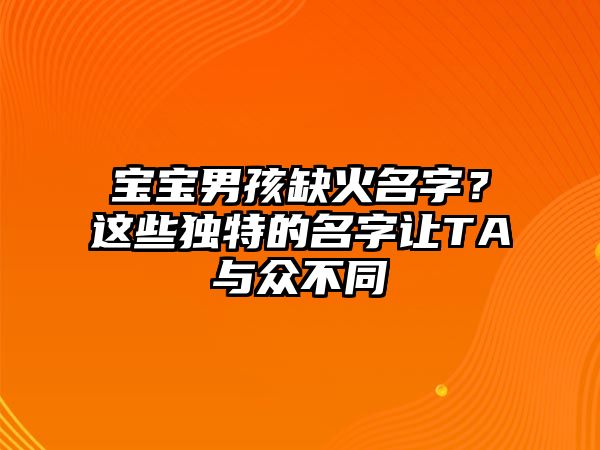 宝宝男孩缺火名字？这些独特的名字让TA与众不同